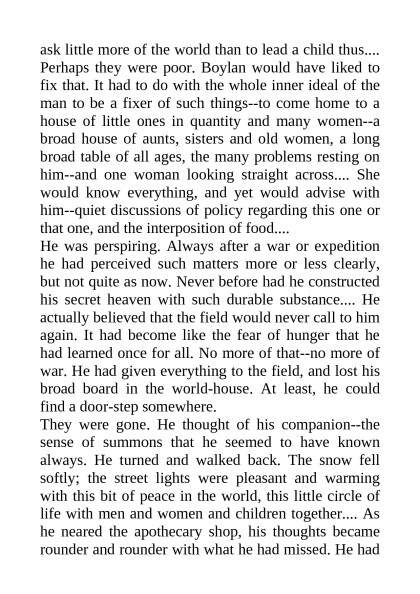 ask little more of the world than to lead a child thus.... Perhaps they were poor. Boylan would have liked to fix that. It had to do with the whole inner ideal of the man to be a fixer of such things--to come home to a house of little ones in quantity and many women--a broad house of aunts, sisters and old women, a long broad table of all ages, the many problems resting on him--and one woman looking straight across.... She would know everything, and yet would advise with him--quiet discussions of policy regarding this one or that one, and the interposition of food....
He was perspiring. Always after a war or expedition he had perceived such matters more or less clearly, but not quite as now. Never before had he constructed his secret heaven with such durable substance.... He actually believed that the field would never call to him again. It had become like the fear of hunger that he had learned once for all. No more of that--no more of war. He had given everything to the field, and lost his broad board in the world-house. At least, he could find a door-step somewhere.
They were gone. He thought of his companion--the sense of summons that he seemed to have known always. He turned and walked back. The snow fell softly; the street lights were pleasant and warming with this bit of peace in the world, this little circle of life with men and women and children together.... As he neared the apothecary shop, his thoughts became rounder and rounder with what he had missed. He had